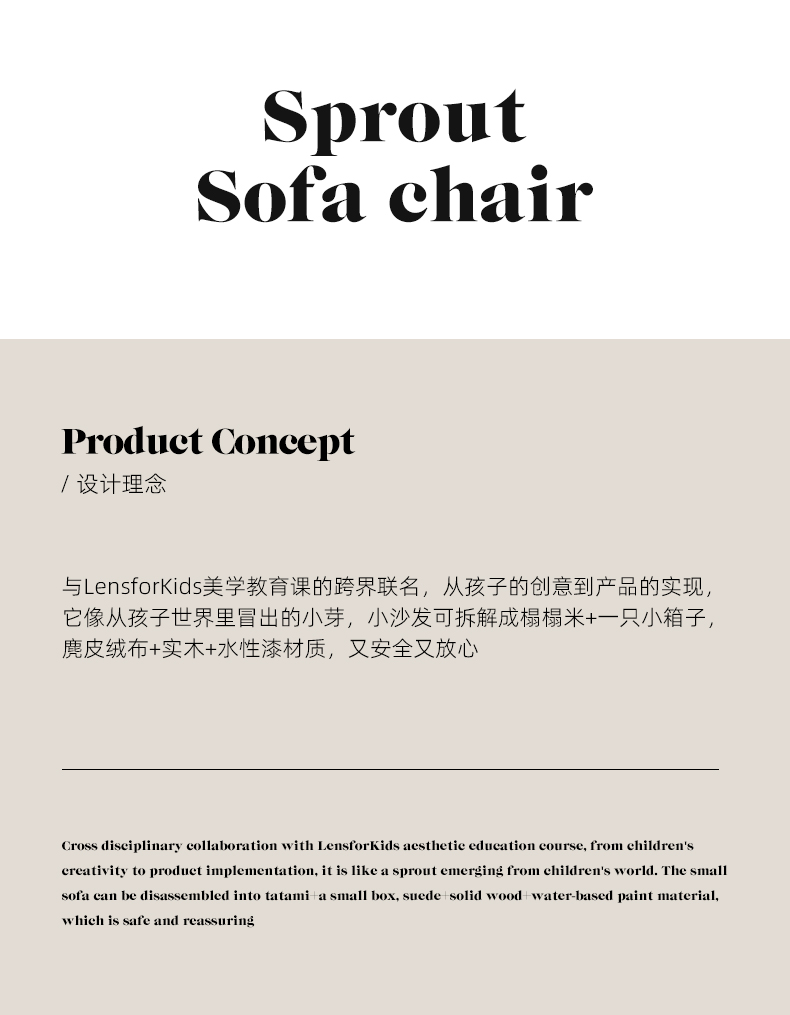 Sprout
Sofa chair

Product Concept
/ 设计理念

与LensforKids美学教育课的跨界联名，从孩子的创意到产品的实现，它像从孩子世界里冒出的小芽，小沙发可拆解成榻榻米+一只小箱子，麂皮绒布+实木+水性漆材质，又安全又放心

Cross disciplinary collaboration with LensforKids aesthetic education course, from children's creativity to product implementation, it is like a sprout emerging from children's world. The small sofa can be disassembled into tatami+a small box, suede+solid wood+water-based paint material, which is safe and reassuring